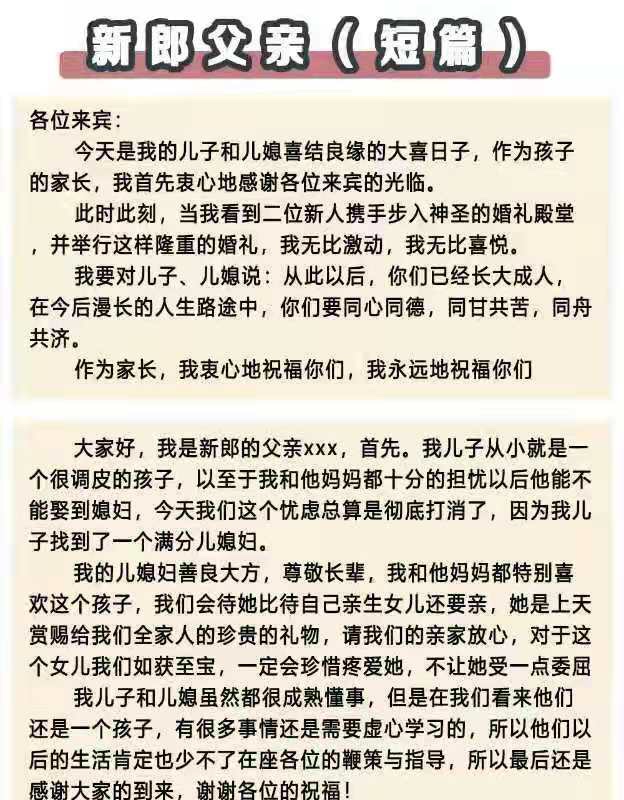 新郎父亲（短篇）

各位来宾：

今天是我的儿子和儿媳喜结良缘的大喜日子，作为孩子的家长，我首先衷心地感谢各位来宾的光临。

此时此刻，当我看到二位新人携手步入神圣的婚礼殿堂，并举行这样隆重的婚礼，我无比激动，我无比喜悦。

我要对儿子、儿媳说：从此以后，你们已经长大成人，在今后漫长的人生路途中，你们要同心同德，同甘共苦，同舟共济。

作为家长，我衷心地祝福你们，我永远地祝福你们

大家好，我是新郎的父亲xxx，首先。我儿子从小就是一个很调皮的孩子，以至于我和他妈妈都十分的担忧以后他能不能娶到媳妇，今天我们这个忧虑总算是彻底打消了，因为我儿子找到了一个满分儿媳妇。

我的儿媳妇善良大方，尊敬长辈，我和他妈妈都特别喜欢这个孩子，我们会待她比待自己亲生女儿还要亲，她是上天赏赐给我们全家人的珍贵的礼物，请我们的亲家放心，对于这个女儿我们如获至宝，一定会珍惜疼爱她，不让她受一点委屈

我儿子和儿媳虽然都很成熟懂事，但是在我们看来他们还是一个孩子，有很多事情还是需要虚心学习的，所以他们以后的生活肯定也少不了在座各位的鞭策与指导，所以最后还是感谢大家的到来，谢谢各位的祝福！